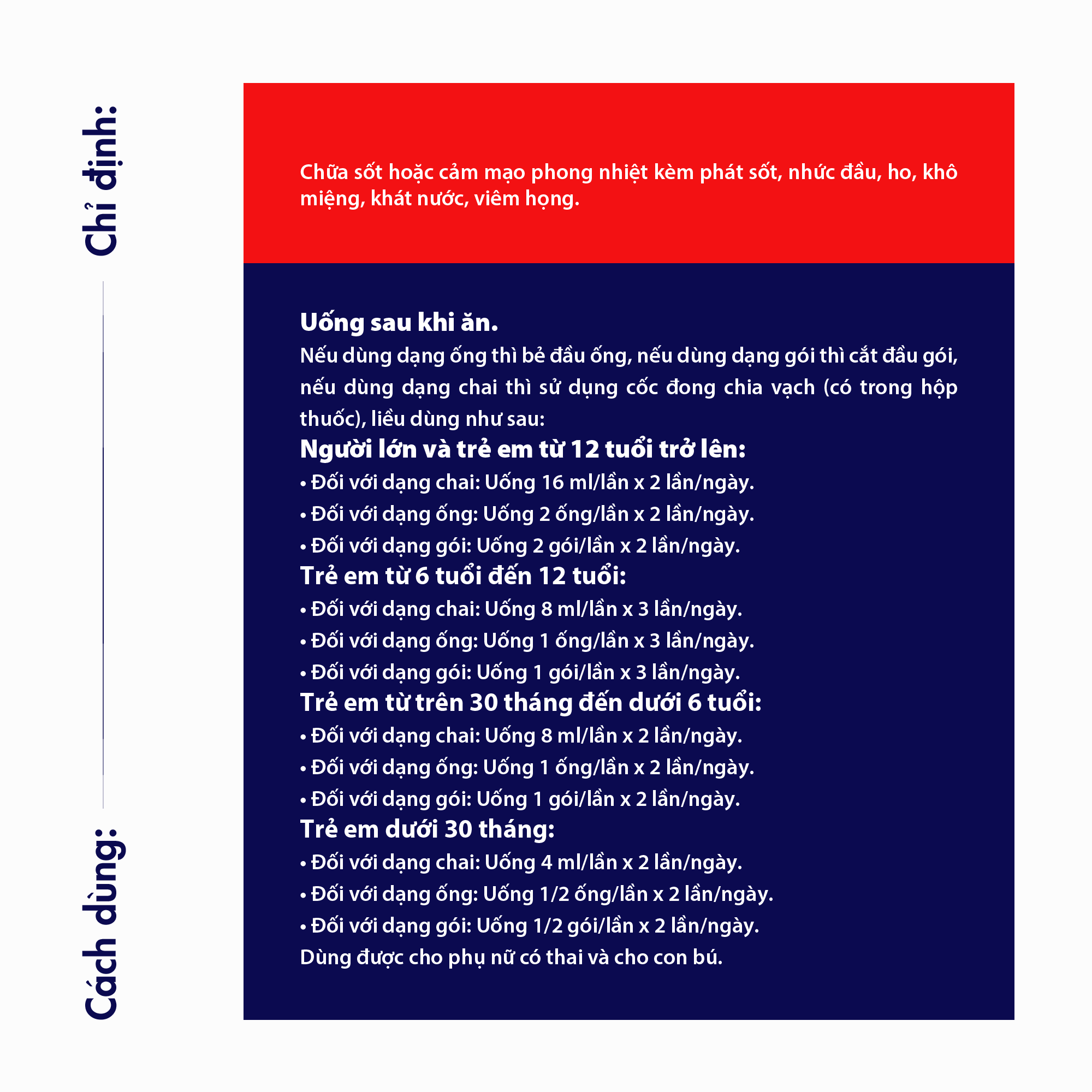 Chỉ định:

Chữa sốt hoặc cảm mạo phong nhiệt kèm phát sốt, nhức đầu, ho, khô miệng, khát nước, viêm họng.

Cách dùng:

Uống sau khi ăn.
Nếu dùng dạng ống thì bẻ đầu ống, nếu dùng dạng gói thì cắt đầu gói, nếu dùng dạng chai thì sử dụng cốc đong chia vạch (có trong hộp thuốc), liều dùng như sau:
Người lớn và trẻ em từ 12 tuổi trở lên:
• Đối với dạng chai: Uống 16 ml/lần x 2 lần/ngày.
• Đối với dạng ống: Uống 2 ống/lần x 2 lần/ngày.
• Đối với dạng gói: Uống 2 gói/lần x 2 lần/ngày.
Trẻ em từ 6 tuổi đến 12 tuổi:
• Đối với dạng chai: Uống 8 ml/lần x 3 lần/ngày.
• Đối với dạng ống: Uống 1 ống/lần x 3 lần/ngày.
• Đối với dạng gói: Uống 1 gói/lần x 3 lần/ngày.
Trẻ em từ trên 30 tháng đến dưới 6 tuổi:
• Đối với dạng chai: Uống 8 ml/lần x 2 lần/ngày.
• Đối với dạng ống: Uống 1 ống/lần x 2 lần/ngày.
• Đối với dạng gói: Uống 1 gói/lần x 2 lần/ngày.
Trẻ em dưới 30 tháng:
• Đối với dạng chai: Uống 4 ml/lần x 2 lần/ngày.
• Đối với dạng ống: Uống 1/2 ống/lần x 2 lần/ngày.
• Đối với dạng gói: Uống 1/2 gói/lần x 2 lần/ngày.
Dùng được cho phụ nữ có thai và cho con bú.